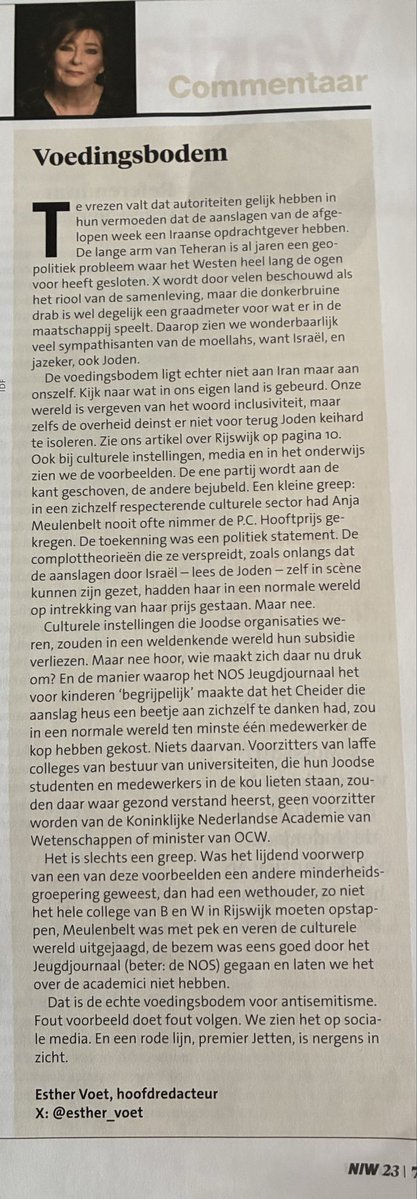 Commentaar

Voedingsbodem

Te vrezen valt dat autoriteiten gelijk hebben in hun vermoeden dat de aanslagen van de afgelopen week een Iraanse opdrachtgever hebben. De lange arm van Teheran is al jaren een geopolitiek probleem waar het Westen heel lang de ogen voor heeft gesloten. X wordt door velen beschouwd als het riool van de samenleving, maar die donkerbruine drab is wel degelijk een graadmeter voor wat er in de maatschappij speelt. Daarop zien we wonderbaarlijk veel sympathisanten van de moellahs, want Israël, en jazeker, ook Joden.

De voedingsbodem ligt echter niet aan Iran maar aan onszelf. Kijk naar wat in ons eigen land is gebeurd. Onze wereld is vergeven van het woord inclusiviteit, maar zelfs de overheid deinst er niet voor terug Joden keihard te isoleren. Zie ons artikel over Rijswijk op pagina 10. Ook bij culturele instellingen, media en in het onderwijs zien we de voorbeelden. De ene partij wordt aan de kant geschoven, de andere bejubeld. Een kleine greep: in een zichzelf respecterende culturele sector had Anja Meulenbelt nooit ofte nimmer de P.C. Hooftprijs gekregen. De toekenning was een politiek statement. De complottheorieën die ze verspreidt, zoals onlangs dat de aanslagen door Israël – lees de Joden – zelf in scène kunnen zijn gezet, hadden haar in een normale wereld op intrekking van haar prijs gestaan. Maar nee.

Culturele instellingen die Joodse organisaties weren, zouden in een weldenkende wereld hun subsidie verliezen. Maar nee hoor, wie maakt zich daar nu druk om? En de manier waarop het NOS Jeugdjournaal het voor kinderen 'begrijpelijk' maakte dat het Cheider die aanslag heus een beetje aan zichzelf te danken had, zou in een normale wereld ten minste één medewerker de kop hebben gekost. Niets daarvan. Voorzitters van laffe colleges van bestuur van universiteiten, die hun Joodse studenten en medewerkers in de kou lieten staan, zouden daar waar gezond verstand heerst, geen voorzitter worden van de Koninklijke Nederlandse Academie van Wetenschappen of minister van OCW.

Het is slechts een greep. Was het lijdend voorwerp van een van deze voorbeelden een andere minderheidsgroepering geweest, dan had een wethouder, zo niet het hele college van B en W in Rijswijk moeten opstappen, Meulenbelt was met pek en veren de culturele wereld uitgejaagd, de bezem was eens goed door het Jeugdjournaal (beter: de NOS) gegaan en laten we het over de academici niet hebben.

Dat is de echte voedingsbodem voor antisemitisme. Fout voorbeeld doet fout volgen. We zien het op sociale media. En een rode lijn, premier Jetten, is nergens in zicht.

Esther Voet, hoofdredacteur
X: @esther_voet

NIW 23 | 7